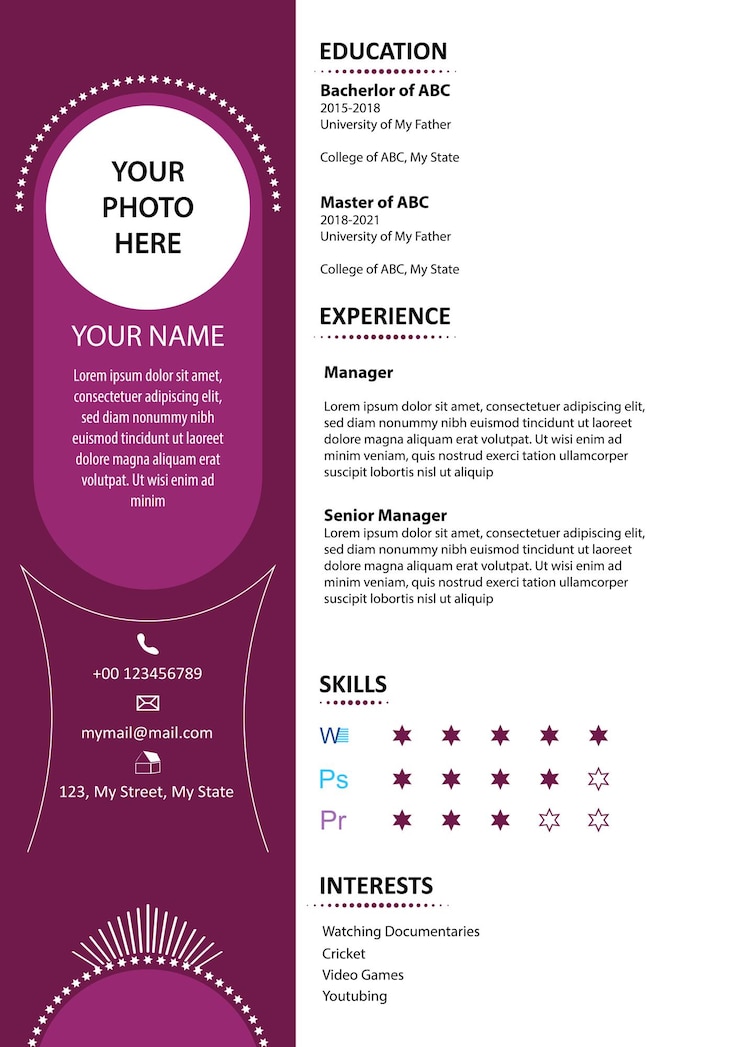 YOUR PHOTO HERE

YOUR NAME

Lorem ipsum dolor sit amet, consectetuer adipiscing elit, sed diam nonummy nibh euismod tincidunt ut laoreet dolore magna aliquam erat volutpat. Ut wisi enim ad minim

+00 123456789

mymail@mail.com

123, My Street, My State

EDUCATION

Bacherlor of ABC
2015-2018
University of My Father

College of ABC, My State

Master of ABC
2018-2021
University of My Father

College of ABC, My State

EXPERIENCE

Manager

Lorem ipsum dolor sit amet, consectetuer adipiscing elit, sed diam nonummy nibh euismod tincidunt ut laoreet dolore magna aliquam erat volutpat. Ut wisi enim ad minim veniam, quis nostrud exerci tation ullamcorper suscipit lobortis nisl ut aliquip

Senior Manager
Lorem ipsum dolor sit amet, consectetuer adipiscing elit, sed diam nonummy nibh euismod tincidunt ut laoreet dolore magna aliquam erat volutpat. Ut wisi enim ad minim veniam, quis nostrud exerci tation ullamcorper suscipit lobortis nisl ut aliquip

SKILLS

W

Ps

Pr

INTERESTS

Watching Documentaries
Cricket
Video Games
Youtubing